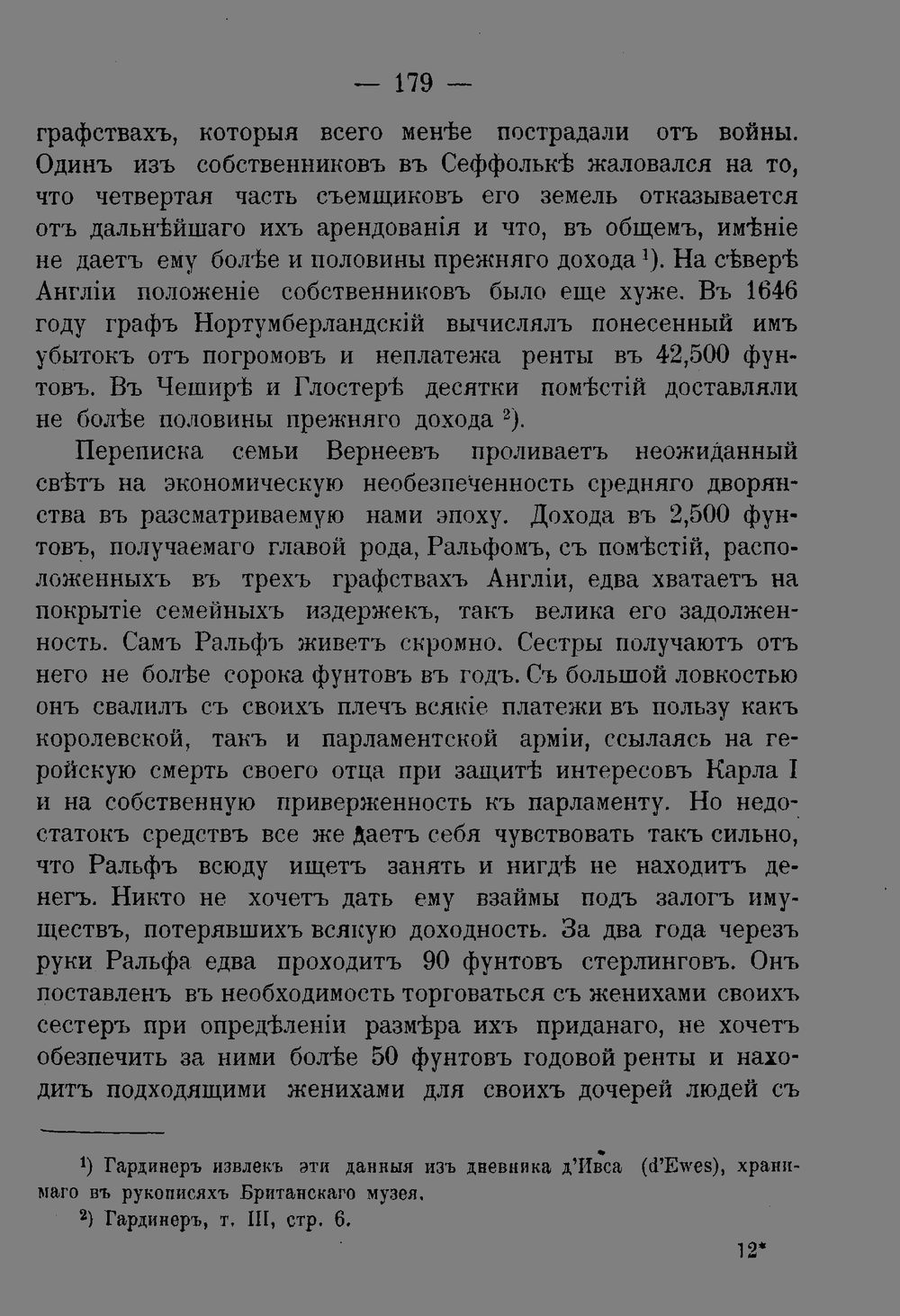 — 179 —

графствахъ, которыя всего менѣе пострадали отъ войны. Одинъ изъ собственниковъ въ Сеффолькѣ жаловался на то, что четвертая часть съемщиковъ его земель отказывается отъ дальнѣйшаго ихъ арендованія и что, въ общемъ, имѣніе не даетъ ему болѣе и половины прежняго дохода $^{1}$). На сѣверѣ Англіи положеніе собственниковъ было еще хуже. Въ 1646 году графъ Нортумберландскій вычислялъ понесенный имъ убытокъ отъ погромовъ и неплатежа ренты въ 42,500 фунтовъ. Въ Чеширѣ и Глостерѣ десятки помѣстій доставляли не болѣе половины прежняго дохода $^{2}$).

Переписка семьи Вернеевъ проливаетъ неожиданный свѣтъ на экономическую необезпеченность средняго дворянства въ разсматриваемую нами эпоху. Дохода въ 2,500 фунтовъ, получаемаго главой рода, Ральфомъ, съ помѣстій, расположенныхъ въ трехъ графствахъ Англіи, едва хватаетъ на покрытіе семейныхъ издержекъ, такъ велика его задолженность. Самъ Ральфъ живетъ скромно. Сестры получаютъ отъ него не болѣе сорока фунтовъ въ годъ. Съ большой ловкостью онъ свалилъ съ своихъ плечъ всякіе платежи въ пользу какъ королевской, такъ и парламентской арміи, ссылаясь на геройскую смерть своего отца при защитѣ интересовъ Карла I и на собственную приверженность къ парламенту. Но недостатокъ средствъ все же даетъ себя чувствовать такъ сильно, что Ральфъ всюду ищетъ занять и нигдѣ не находитъ денегъ. Никто не хочетъ дать ему взаймы подъ залогъ имуществъ, потерявшихъ всякую доходность. За два года черезъ руки Ральфа едва проходитъ 90 фунтовъ стерлинговъ. Онъ поставленъ въ необходимость торговаться съ женихами своихъ сестеръ при опредѣленіи размѣра ихъ приданаго, не хочетъ обезпечить за ними болѣе 50 фунтовъ годовой ренты и находитъ подходящими женихами для своихъ дочерей людей съ

$^{1}$) Гардинеръ извлекъ эти данныя изъ дневника д'Ивса (d'Ewes), хранимаго въ рукописяхъ Британскаго музея.

$^{2}$) Гардинеръ, т. III, стр. 6.

12*